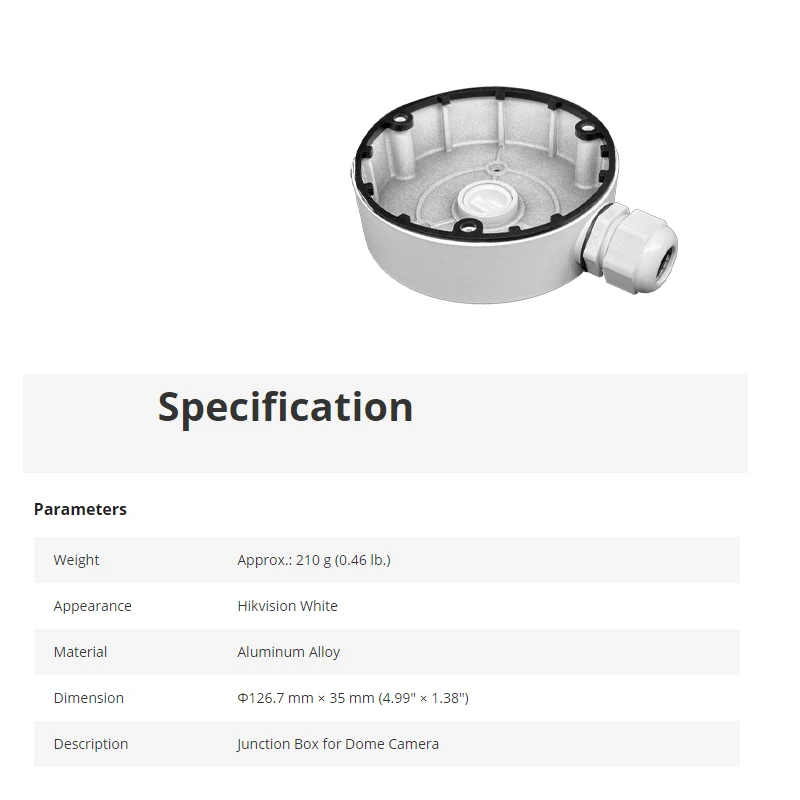 Specification

Parameters

| Weight | Approx.: 210 g (0.46 lb.) |
|---|---|
| Appearance | Hikvision White |
| Material | Aluminum Alloy |
| Dimension | Φ126.7 mm × 35 mm (4.99" × 1.38") |
| Description | Junction Box for Dome Camera |